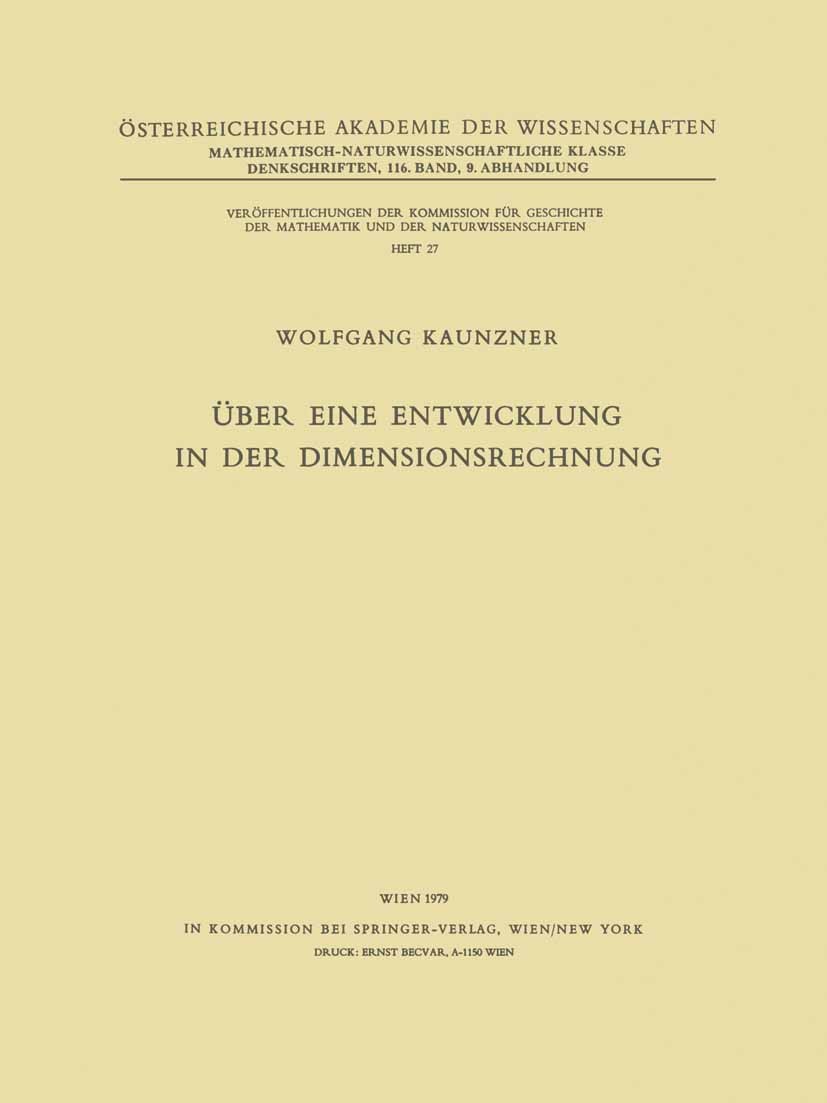 ÖSTERREICHISCHE AKADEMIE DER WISSENSCHAFTEN
MATHEMATISCH-NATURWISSENSCHAFTLICHE KLASSE
DENKSCHRIFTEN, 116. BAND, 9. ABHANDLUNG

VERÖFFENTLICHUNGEN DER KOMMISSION FÜR GESCHICHTE
DER MATHEMATIK UND DER NATURWISSENSCHAFTEN
HEFT 27

WOLFGANG KAUNZNER

ÜBER EINE ENTWICKLUNG
IN DER DIMENSIONSRECHNUNG

WIEN 1979

IN KOMMISSION BEI SPRINGER-VERLAG, WIEN/NEW YORK

DRUCK: ERNST BECVAR, A-1150 WIEN